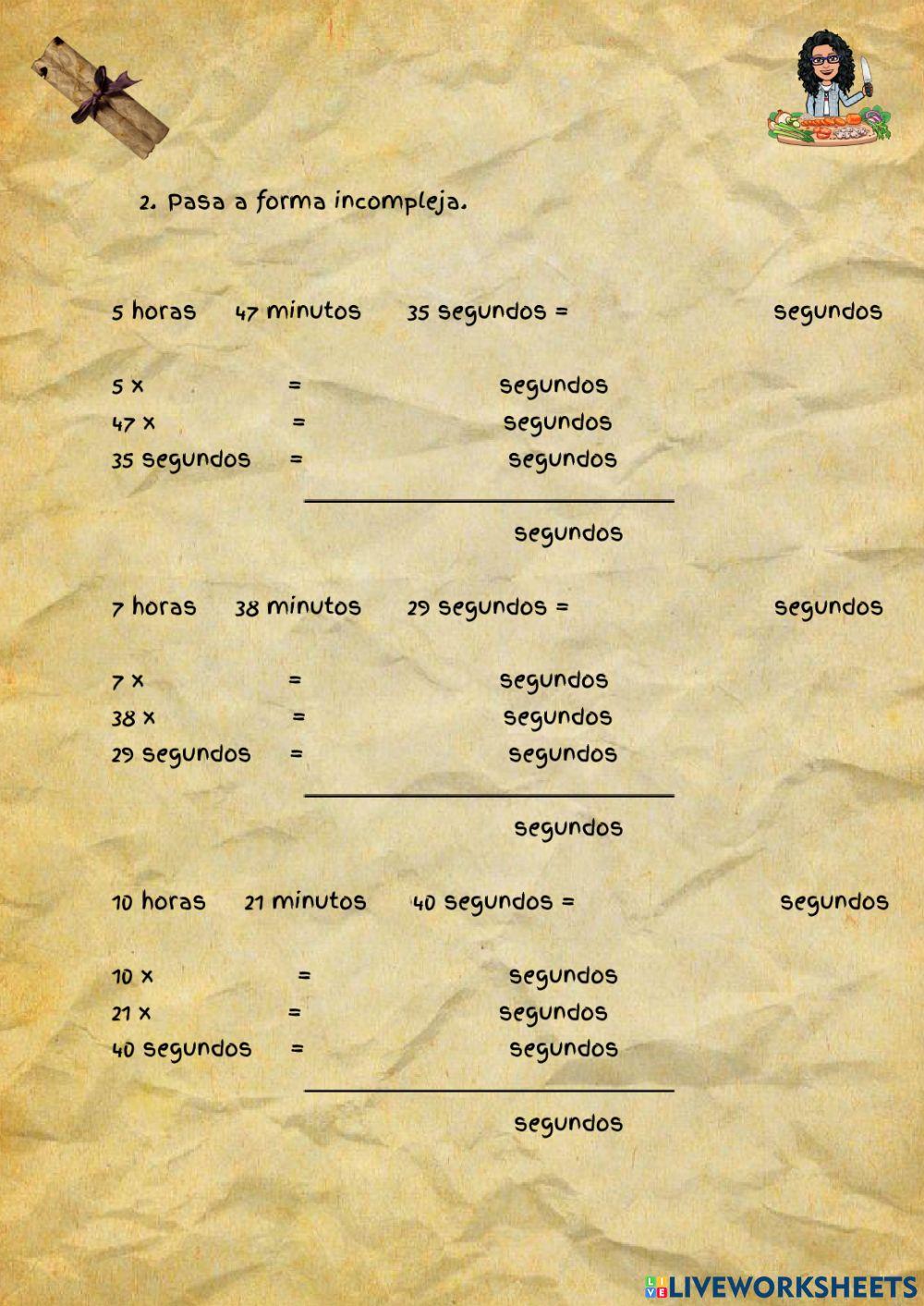 2. Pasa a forma incompleja.

5 horas 47 minutos 35 segundos = segundos

5 x = segundos
47 x = segundos
35 segundos = segundos

segundos

7 horas 38 minutos 29 segundos = segundos

7 x = segundos
38 x = segundos
29 segundos = segundos

segundos

10 horas 21 minutos 40 segundos = segundos

10 x = segundos
21 x = segundos
40 segundos = segundos

segundos

LIVEWORKSHEETS